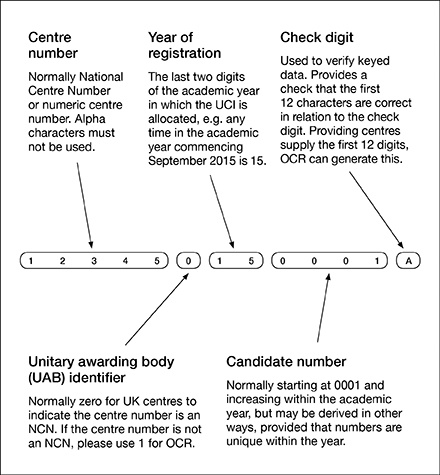 Centre number

Normally National Centre Number or numeric centre number. Alpha characters must not be used.

Year of registration

The last two digits of the academic year in which the UCI is allocated, e.g. any time in the academic year commencing September 2015 is 15.

Check digit

Used to verify keyed data. Provides a check that the first 12 characters are correct in relation to the check digit. Providing centres supply the first 12 digits, OCR can generate this.

1 2 3 4 5 0 1 5 0 0 0 1 A

Unitary awarding body (UAB) identifier

Normally zero for UK centres to indicate the centre number is an NCN. If the centre number is not an NCN, please use 1 for OCR.

Candidate number

Normally starting at 0001 and increasing within the academic year, but may be derived in other ways, provided that numbers are unique within the year.